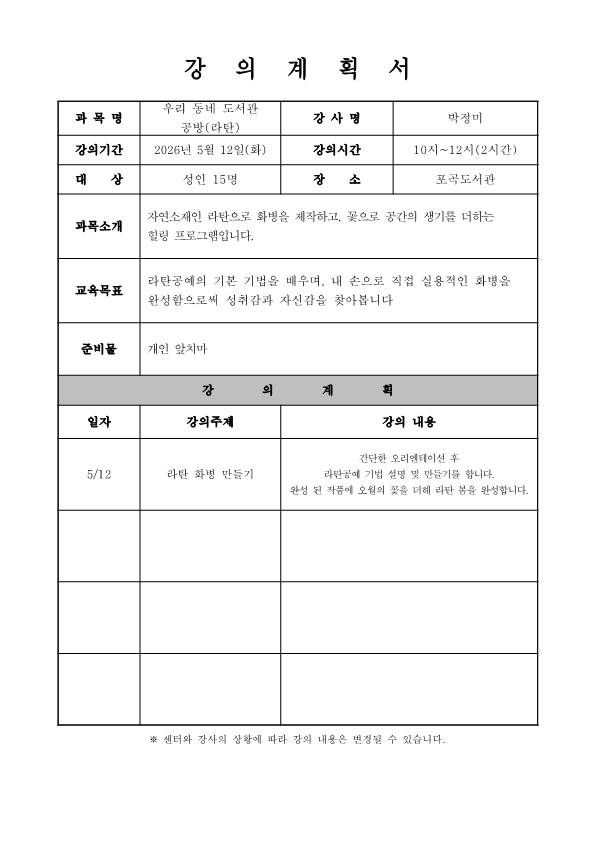 강 의 계 획 서

| 과 목 명 | 우리 동네 도서관 공방(라탄) | 강 사 명 | 박정미 |
|---|---|---|---|
| 강의기간 | 2026년 5월 12일(화) | 강의시간 | 10시~12시(2시간) |
| 대 상 | 성인 15명 | 장 소 | 포곡도서관 |
| 과목소개 | 자연소재인 라탄으로 화병을 제작하고, 꽃으로 공간의 생기를 더하는 힐링 프로그램입니다. | | |
| 교육목표 | 라탄공예의 기본 기법을 배우며, 내 손으로 직접 실용적인 화병을 완성함으로써 성취감과 자신감을 찾아봅니다 | | |
| 준비물 | 개인 앞치마 | | |

강 의 계 획

| 일자 | 강의주제 | 강의 내용 |
|---|---|---|
| 5/12 | 라탄 화병 만들기 | 간단한 오리엔테이션 후 라탄공예 기법 설명 및 만들기를 합니다. 완성 된 작품에 오월의 꽃을 더해 라탄 봄을 완성합니다. |
| | | |
| | | |
| | | |

※ 센터와 강사의 상황에 따라 강의 내용은 변경될 수 있습니다.